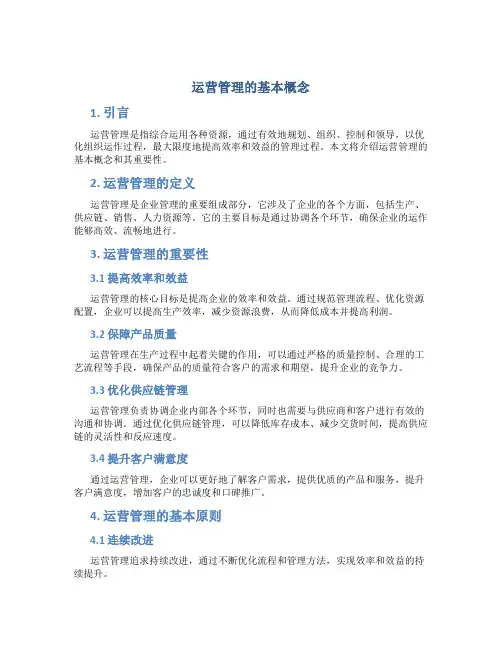 运营管理的基本概念

1. 引言

运营管理是指综合运用各种资源，通过有效地规划、组织、控制和领导，以优化组织运作过程，最大限度地提高效率和效益的管理过程。本文将介绍运营管理的基本概念和其重要性。

2. 运营管理的定义

运营管理是企业管理的重要组成部分，它涉及了企业的各个方面，包括生产、供应链、销售、人力资源等。它的主要目标是通过协调各个环节，确保企业的运作能够高效、流畅地进行。

3. 运营管理的重要性

3.1 提高效率和效益

运营管理的核心目标是提高企业的效率和效益。通过规范管理流程、优化资源配置，企业可以提高生产效率，减少资源浪费，从而降低成本并提高利润。

3.2 保障产品质量

运营管理在生产过程中起着关键的作用，可以通过严格的质量控制、合理的工艺流程等手段，确保产品的质量符合客户的需求和期望，提升企业的竞争力。

3.3 优化供应链管理

运营管理负责协调企业内部各个环节，同时也需要与供应商和客户进行有效的沟通和协调。通过优化供应链管理，可以降低库存成本、减少交货时间，提高供应链的灵活性和反应速度。

3.4 提升客户满意度

通过运营管理，企业可以更好地了解客户需求，提供优质的产品和服务，提升客户满意度，增加客户的忠诚度和口碑推广。

4. 运营管理的基本原则

4.1 连续改进

运营管理追求持续改进，通过不断优化流程和管理方法，实现效率和效益的持续提升。